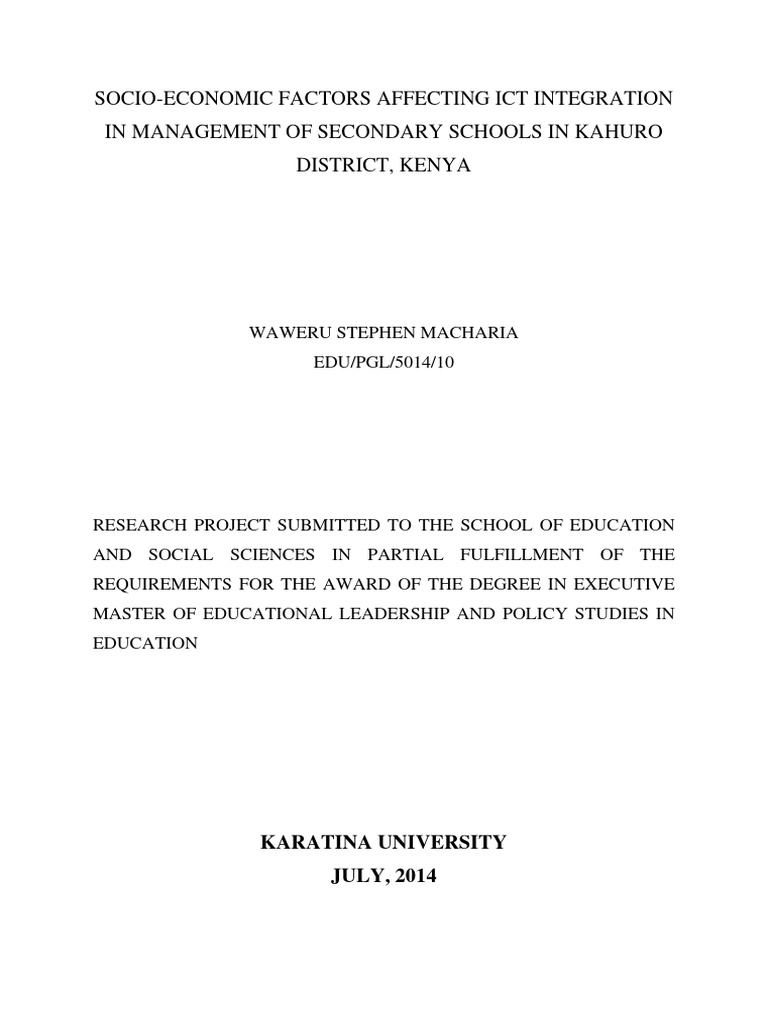 SOCIO-ECONOMIC FACTORS AFFECTING ICT INTEGRATION IN MANAGEMENT OF SECONDARY SCHOOLS IN KAHURO DISTRICT, KENYA

WAWERU STEPHEN MACHARIA
EDU/PGL/5014/10

RESEARCH PROJECT SUBMITTED TO THE SCHOOL OF EDUCATION AND SOCIAL SCIENCES IN PARTIAL FULFILLMENT OF THE REQUIREMENTS FOR THE AWARD OF THE DEGREE IN EXECUTIVE MASTER OF EDUCATIONAL LEADERSHIP AND POLICY STUDIES IN EDUCATION

KARATINA UNIVERSITY
JULY, 2014